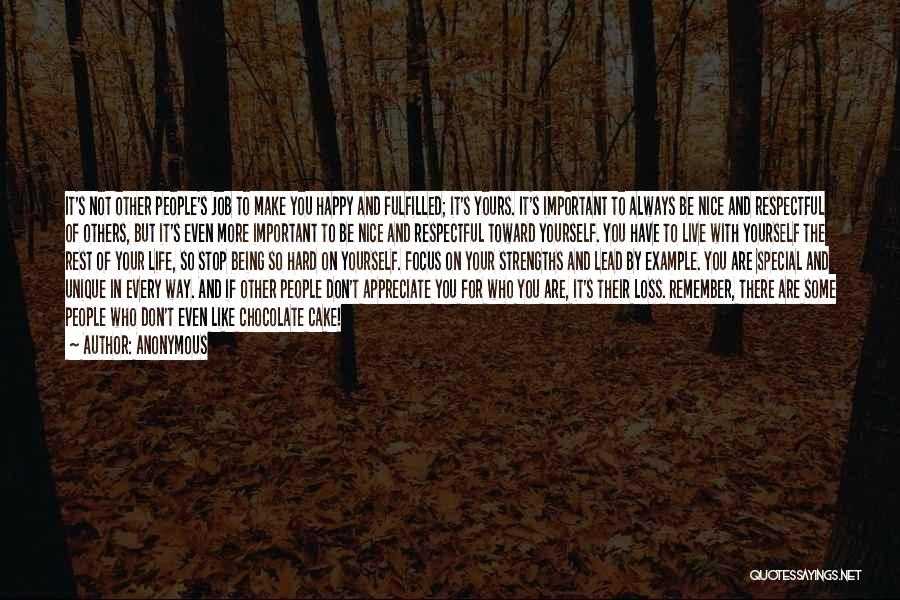 IT'S NOT OTHER PEOPLE'S JOB TO MAKE YOU HAPPY AND FULFILLED; IT'S YOURS. IT'S IMPORTANT TO ALWAYS BE NICE AND RESPECTFUL OF OTHERS, BUT IT'S EVEN MORE IMPORTANT TO BE NICE AND RESPECTFUL TOWARD YOURSELF. YOU HAVE TO LIVE WITH YOURSELF THE REST OF YOUR LIFE, SO STOP BEING SO HARD ON YOURSELF. FOCUS ON YOUR STRENGTHS AND LEAD BY EXAMPLE. YOU ARE SPECIAL AND UNIQUE IN EVERY WAY. AND IF OTHER PEOPLE DON'T APPRECIATE YOU FOR WHO YOU ARE, IT'S THEIR LOSS. REMEMBER, THERE ARE SOME PEOPLE WHO DON'T EVEN LIKE CHOCOLATE CAKE!
— AUTHOR: ANONYMOUS

QUOTESSAYINGS.NET